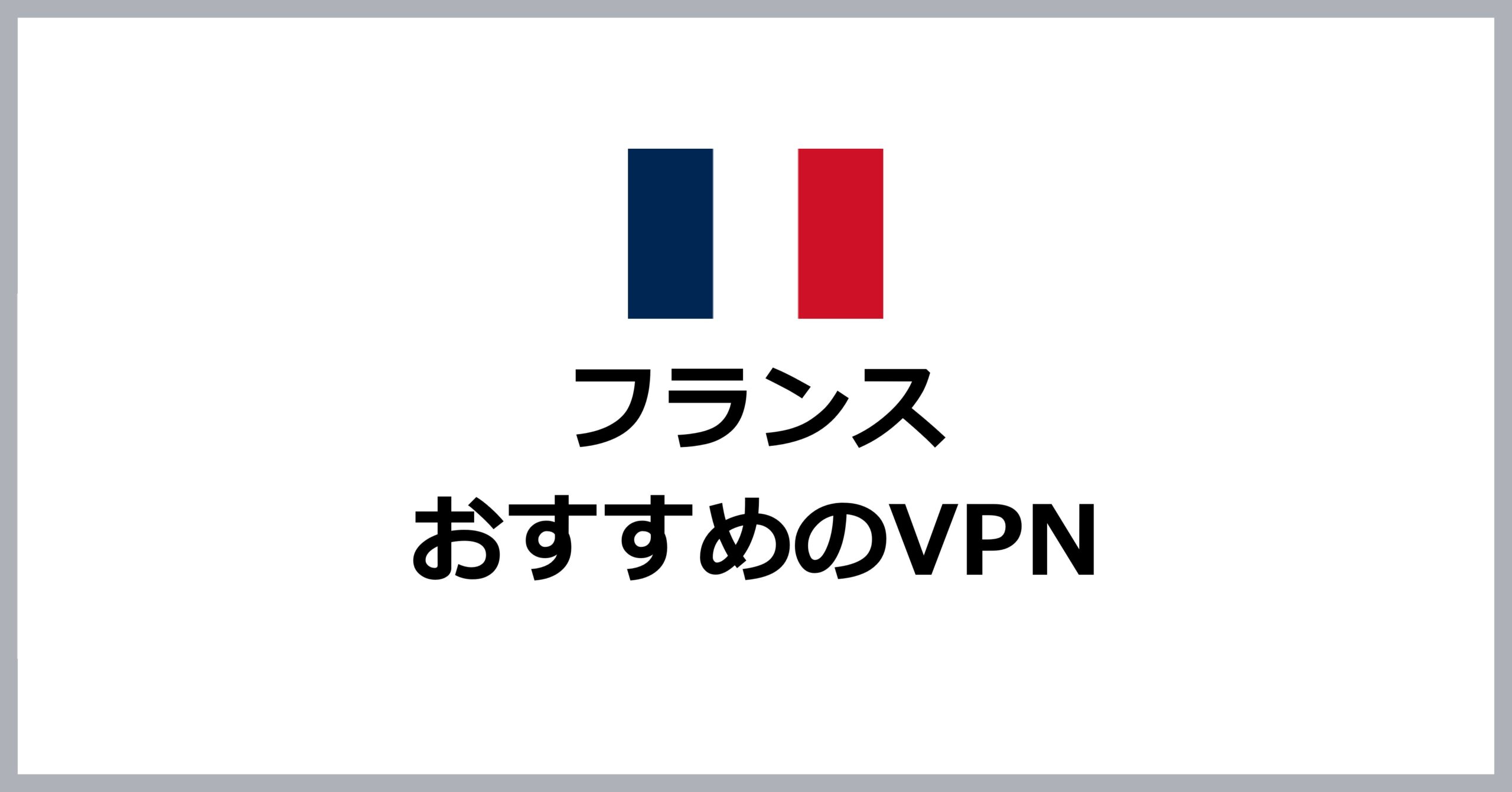 フランス
おすすめのVPN